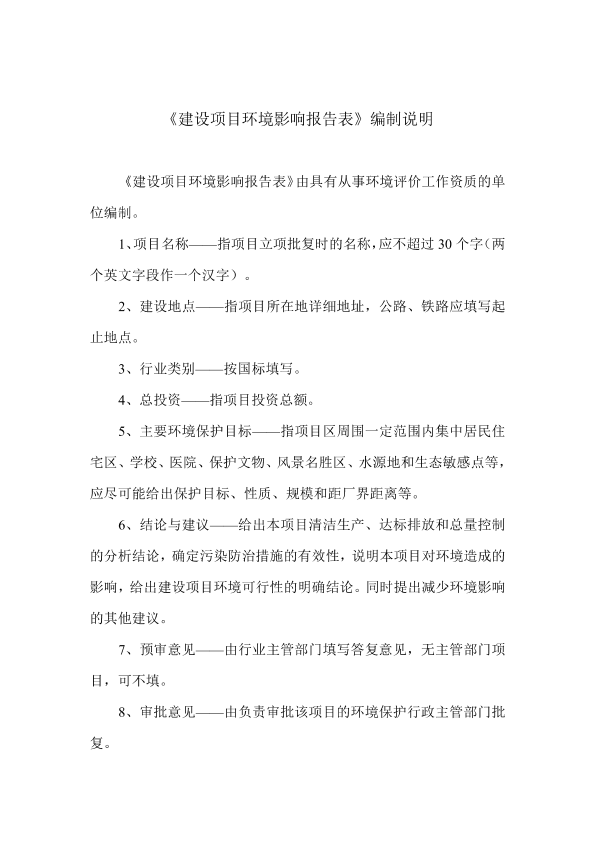 《建设项目环境影响报告表》编制说明

《建设项目环境影响报告表》由具有从事环境评价工作资质的单位编制。

1、项目名称——指项目立项批复时的名称，应不超过30个字（两个英文字段作一个汉字）。

2、建设地点——指项目所在地详细地址，公路、铁路应填写起止地点。

3、行业类别——按国标填写。

4、总投资——指项目投资总额。

5、主要环境保护目标——指项目区周围一定范围内集中居民住宅区、学校、医院、保护文物、风景名胜区、水源地和生态敏感点等，应尽可能给出保护目标、性质、规模和距厂界距离等。

6、结论与建议——给出本项目清洁生产、达标排放和总量控制的分析结论，确定污染防治措施的有效性，说明本项目对环境造成的影响，给出建设项目环境可行性的明确结论。同时提出减少环境影响的其他建议。

7、预审意见——由行业主管部门填写答复意见，无主管部门项目，可不填。

8、审批意见——由负责审批该项目的环境保护行政主管部门批复。